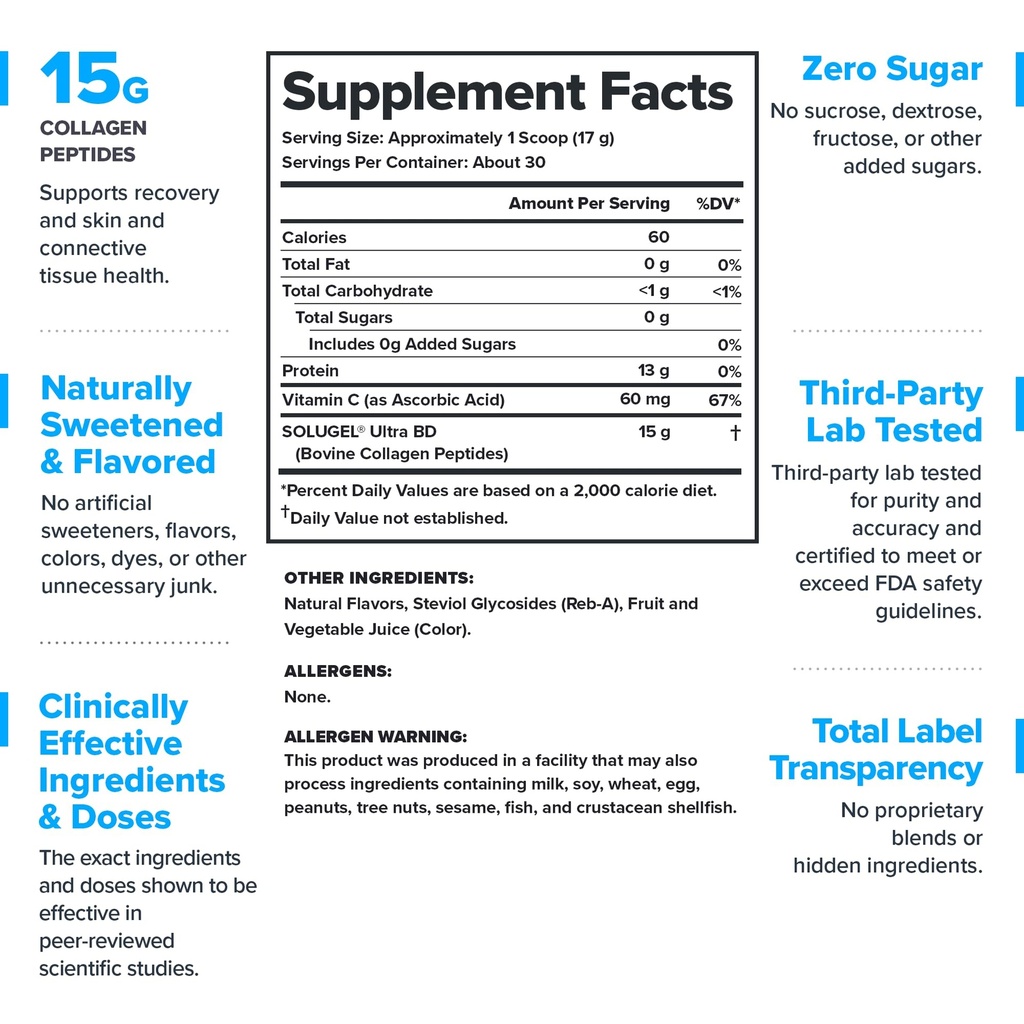 15G
COLLAGEN PEPTIDES

Supports recovery and skin and connective tissue health.

Naturally Sweetened & Flavored

No artificial sweeteners, flavors, colors, dyes, or other unnecessary junk.

Clinically Effective Ingredients & Doses

The exact ingredients and doses shown to be effective in peer-reviewed scientific studies.

Supplement Facts

Serving Size: Approximately 1 Scoop (17 g)
Servings Per Container: About 30

| | Amount Per Serving | %DV* |
|---|---|---|
| Calories | 60 | |
| Total Fat | 0 g | 0% |
| Total Carbohydrate | <1 g | <1% |
| Total Sugars | 0 g | |
| Includes 0g Added Sugars | | 0% |
| Protein | 13 g | 0% |
| Vitamin C (as Ascorbic Acid) | 60 mg | 67% |
| SOLUGEL® Ultra BD (Bovine Collagen Peptides) | 15 g | † |

*Percent Daily Values are based on a 2,000 calorie diet.
†Daily Value not established.

OTHER INGREDIENTS:
Natural Flavors, Steviol Glycosides (Reb-A), Fruit and Vegetable Juice (Color).

ALLERGENS:
None.

ALLERGEN WARNING:
This product was produced in a facility that may also process ingredients containing milk, soy, wheat, egg, peanuts, tree nuts, sesame, fish, and crustacean shellfish.

Zero Sugar

No sucrose, dextrose, fructose, or other added sugars.

Third-Party Lab Tested

Third-party lab tested for purity and accuracy and certified to meet or exceed FDA safety guidelines.

Total Label Transparency

No proprietary blends or hidden ingredients.